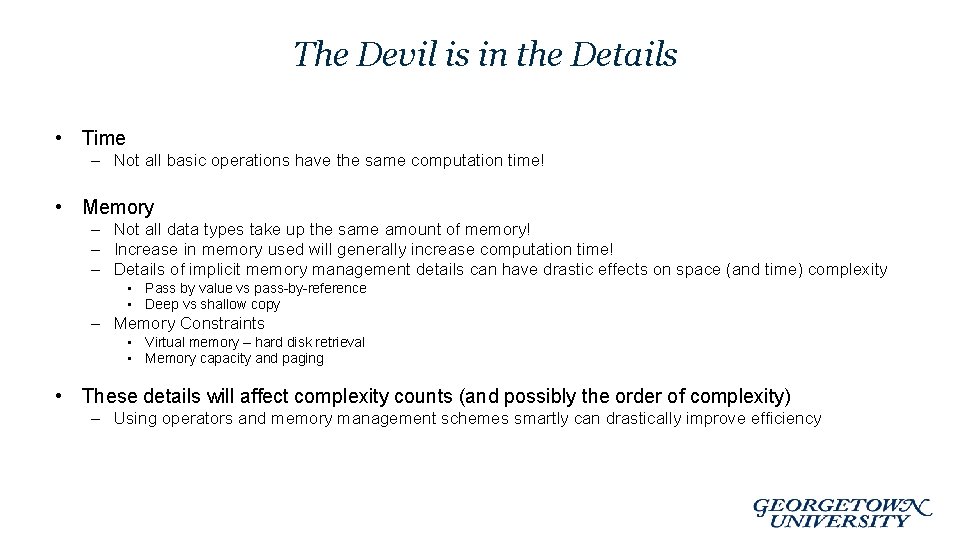 The Devil is in the Details

• Time
– Not all basic operations have the same computation time!

• Memory
– Not all data types take up the same amount of memory!
– Increase in memory used will generally increase computation time!
– Details of implicit memory management details can have drastic effects on space (and time) complexity
• Pass by value vs pass-by-reference
• Deep vs shallow copy
– Memory Constraints
• Virtual memory – hard disk retrieval
• Memory capacity and paging

• These details will affect complexity counts (and possibly the order of complexity)
– Using operators and memory management schemes smartly can drastically improve efficiency

GEORGETOWN UNIVERSITY